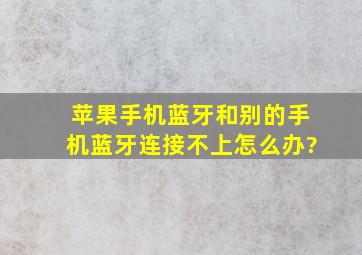 苹果手机蓝牙和别的手机蓝牙连接不上怎么办?